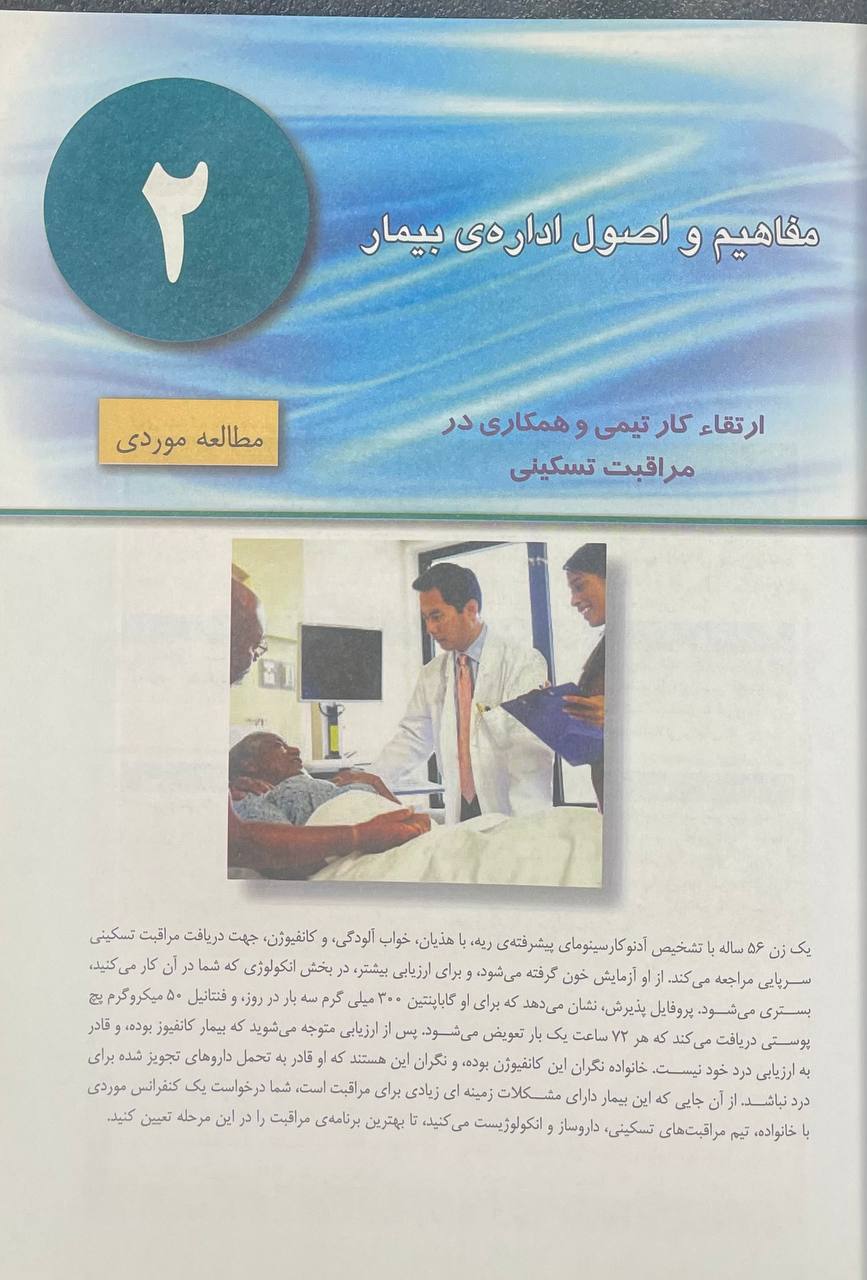 ۲

مفاهیم و اصول اداره‌ی بیمار

مطالعه موردی

ارتقاء کار تیمی و همکاری در مراقبت تسکینی

یک زن ۵۶ ساله با تشخیص آدنوکارسینومای پیشرفته‌ی ریه، با هذیان، خواب آلودگی، و کانفیوژن، جهت دریافت مراقبت تسکینی سرپایی مراجعه می‌کند. از او آزمایش خون گرفته می‌شود، و برای ارزیابی بیشتر، در بخش انکولوژی که شما در آن کار می‌کنید، بستری می‌شود. پروفایل پذیرش، نشان می‌دهد که برای او گاباپنتین ۳۰۰ میلی گرم سه بار در روز، و فنتانیل ۵۰ میکروگرم پچ پوستی دریافت می‌کند که هر ۷۲ ساعت یک بار تعویض می‌شود. پس از ارزیابی متوجه می‌شوید که بیمار کانفیوز بوده، و قادر به ارزیابی درد خود نیست. خانواده نگران این کانفیوژن بوده، و نگران این هستند که او قادر به تحمل داروهای تجویز شده برای درد نباشد. از آن جایی که این بیمار دارای مشکلات زمینه ای زیادی برای مراقبت است، شما درخواست یک کنفرانس موردی با خانواده، تیم مراقبت‌های تسکینی، داروساز و انکولوژیست می‌کنید، تا بهترین برنامه‌ی مراقبت را در این مرحله تعیین کنید.